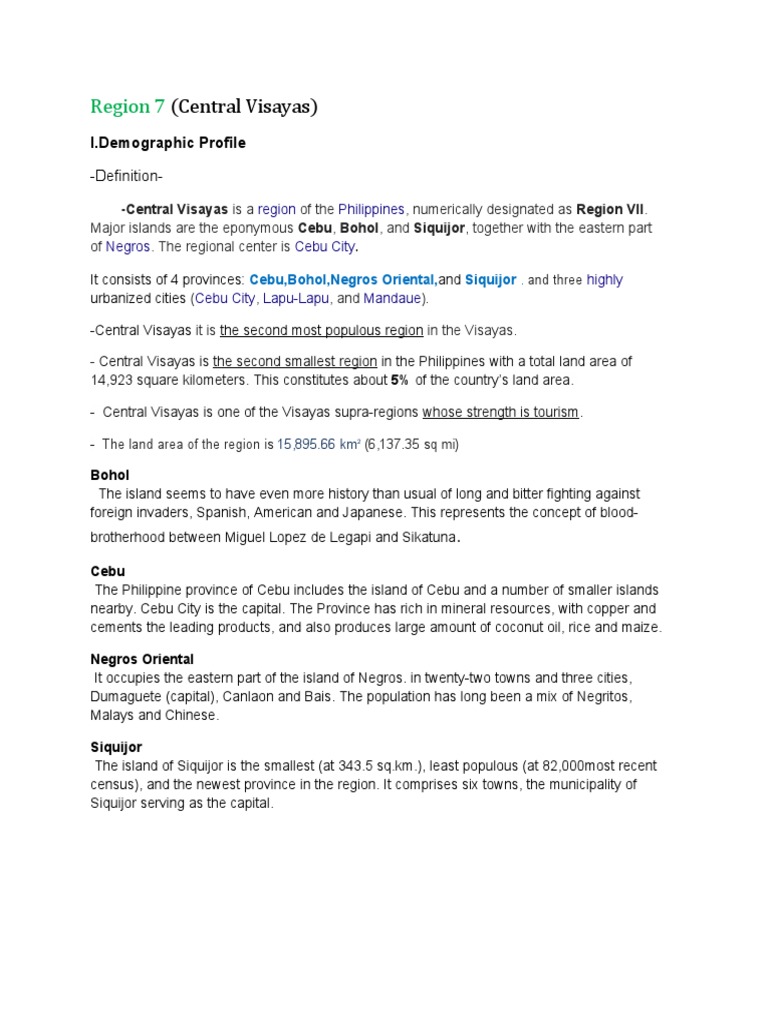 Region 7 (Central Visayas)

I.Demographic Profile

-Definition-

-Central Visayas is a region of the Philippines, numerically designated as Region VII. Major islands are the eponymous Cebu, Bohol, and Siquijor, together with the eastern part of Negros. The regional center is Cebu City.

It consists of 4 provinces: Cebu,Bohol,Negros Oriental,and Siquijor . and three highly urbanized cities (Cebu City, Lapu-Lapu, and Mandaue).

-Central Visayas it is the second most populous region in the Visayas.

- Central Visayas is the second smallest region in the Philippines with a total land area of 14,923 square kilometers. This constitutes about 5% of the country's land area.

- Central Visayas is one of the Visayas supra-regions whose strength is tourism.

- The land area of the region is 15,895.66 km² (6,137.35 sq mi)

Bohol
The island seems to have even more history than usual of long and bitter fighting against foreign invaders, Spanish, American and Japanese. This represents the concept of blood-brotherhood between Miguel Lopez de Legapi and Sikatuna.

Cebu
The Philippine province of Cebu includes the island of Cebu and a number of smaller islands nearby. Cebu City is the capital. The Province has rich in mineral resources, with copper and cements the leading products, and also produces large amount of coconut oil, rice and maize.

Negros Oriental
It occupies the eastern part of the island of Negros. in twenty-two towns and three cities, Dumaguete (capital), Canlaon and Bais. The population has long been a mix of Negritos, Malays and Chinese.

Siquijor
The island of Siquijor is the smallest (at 343.5 sq.km.), least populous (at 82,000most recent census), and the newest province in the region. It comprises six towns, the municipality of Siquijor serving as the capital.